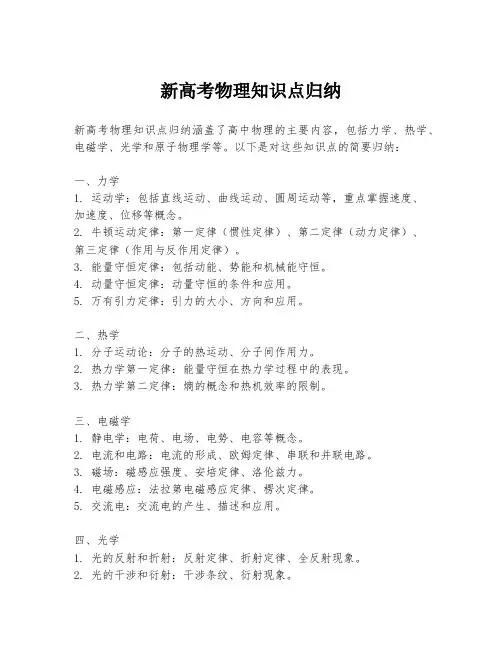 新高考物理知识点归纳

新高考物理知识点归纳涵盖了高中物理的主要内容，包括力学、热学、电磁学、光学和原子物理学等。以下是对这些知识点的简要归纳：

一、力学
1. 运动学：包括直线运动、曲线运动、圆周运动等，重点掌握速度、加速度、位移等概念。
2. 牛顿运动定律：第一定律（惯性定律）、第二定律（动力定律）、第三定律（作用与反作用定律）。
3. 能量守恒定律：包括动能、势能和机械能守恒。
4. 动量守恒定律：动量守恒的条件和应用。
5. 万有引力定律：引力的大小、方向和应用。

二、热学
1. 分子运动论：分子的热运动、分子间作用力。
2. 热力学第一定律：能量守恒在热力学过程中的表现。
3. 热力学第二定律：熵的概念和热机效率的限制。

三、电磁学
1. 静电学：电荷、电场、电势、电容等概念。
2. 电流和电路：电流的形成、欧姆定律、串联和并联电路。
3. 磁场：磁感应强度、安培定律、洛伦兹力。
4. 电磁感应：法拉第电磁感应定律、楞次定律。
5. 交流电：交流电的产生、描述和应用。

四、光学
1. 光的反射和折射：反射定律、折射定律、全反射现象。
2. 光的干涉和衍射：干涉条纹、衍射现象。